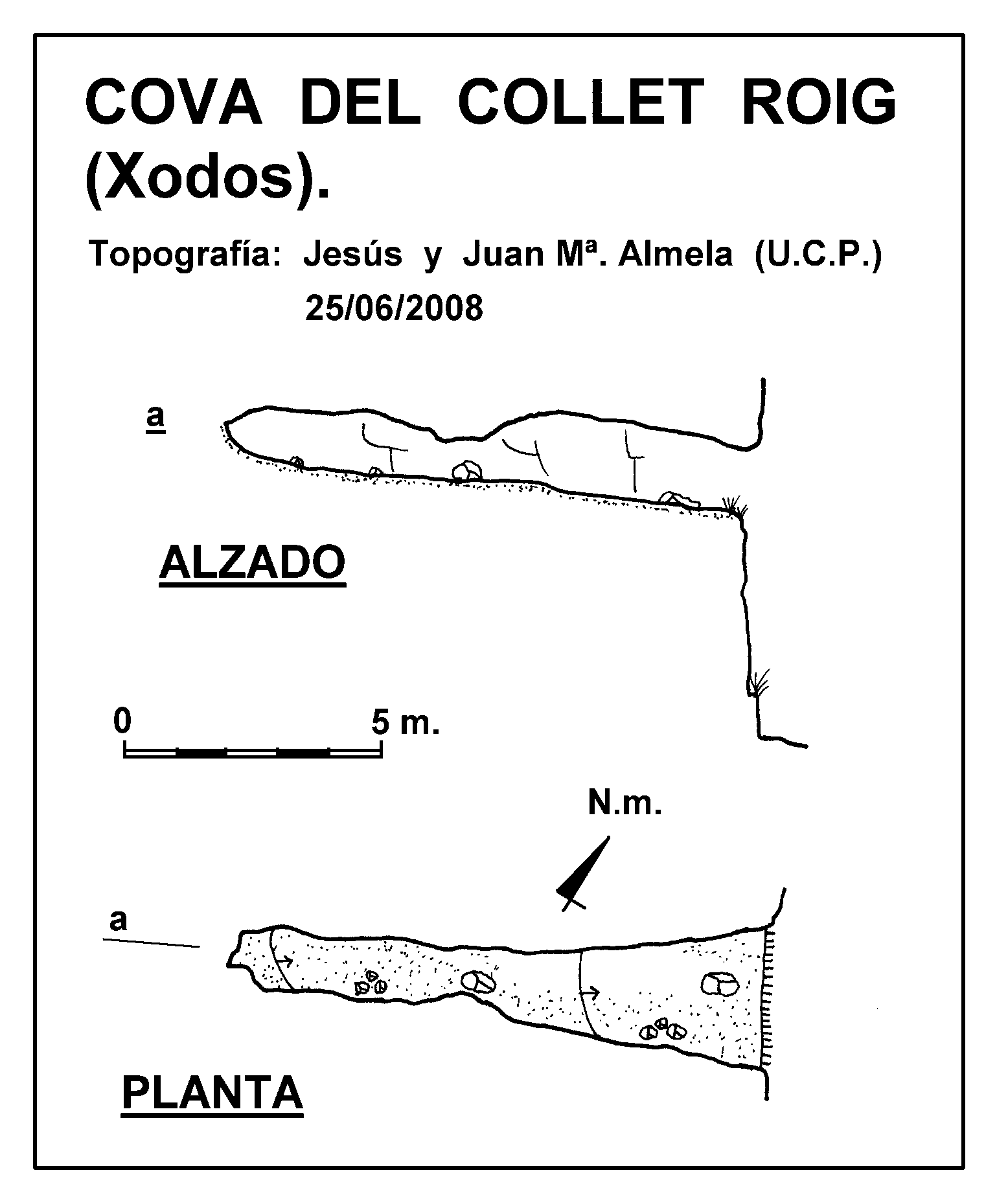 COVA DEL COLLET ROIG (Xodos).

Topografía: Jesús y Juan Mª. Almela (U.C.P.)
25/06/2008

a

ALZADO

0
5 m.

N.m.

a

PLANTA